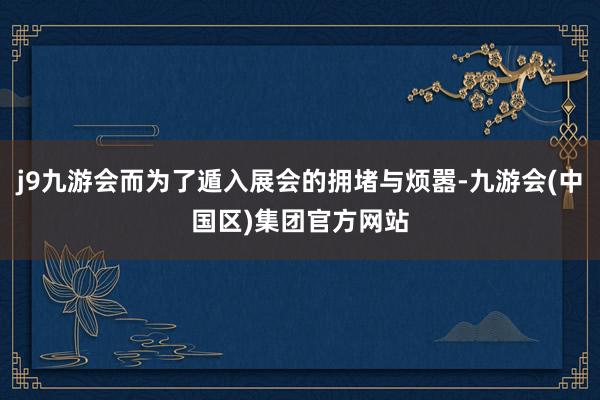 j9九游会而为了遁入展会的拥堵与烦嚣-九游会(中国区)集团官方网站